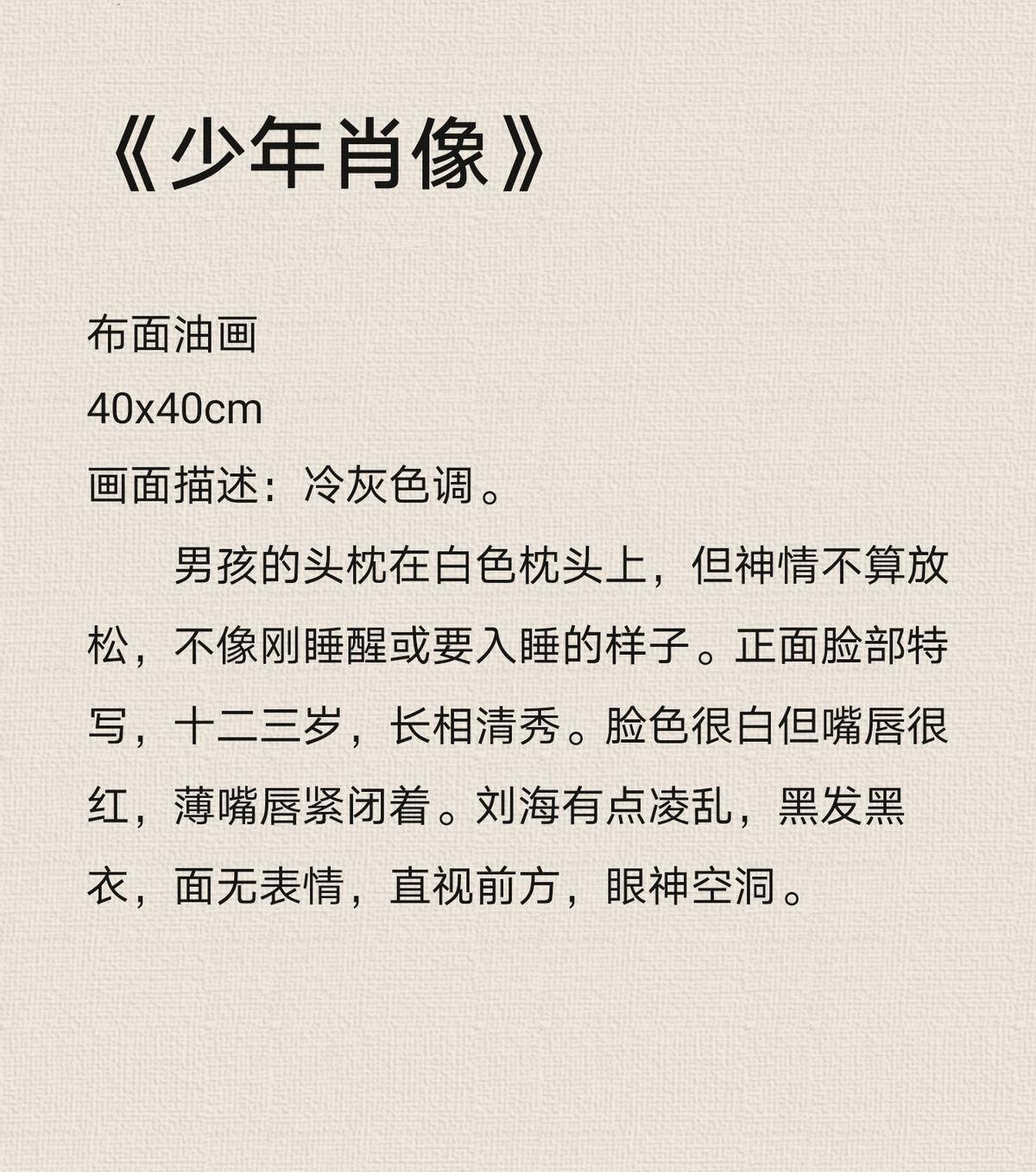 《少年肖像》

布面油画
40x40cm
画面描述：冷灰色调。

男孩的头枕在白色枕头上，但神情不算放松，不像刚睡醒或要入睡的样子。正面脸部特写，十二三岁，长相清秀。脸色很白但嘴唇很红，薄嘴唇紧闭着。刘海有点凌乱，黑发黑衣，面无表情，直视前方，眼神空洞。